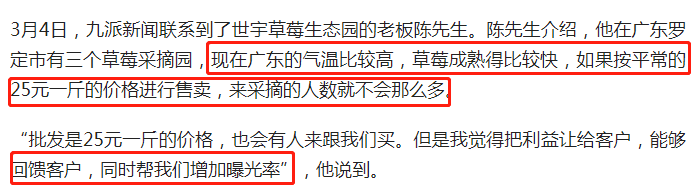 3月4日，九派新闻联系到了世宇草莓生态园的老板陈先生。陈先生介绍，他在广东罗定市有三个草莓采摘园，现在广东的气温比较高，草莓成熟得比较快，如果按平常的25元一斤的价格进行售卖，来采摘的人数就不会那么多。

“批发是25元一斤的价格，也会有人来跟我们买。但是我觉得把利益让给客户，能够回馈客户，同时帮我们增加曝光率”，他说到。